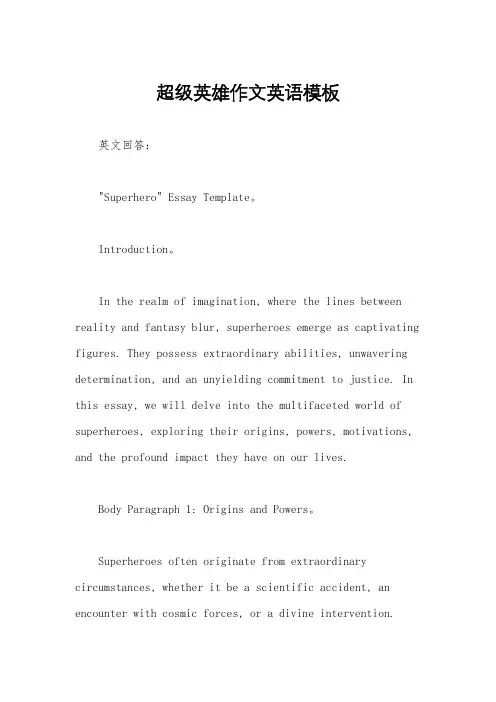 超级英雄作文英语模板

英文回答:

"Superhero" Essay Template。

Introduction。

In the realm of imagination, where the lines between reality and fantasy blur, superheroes emerge as captivating figures. They possess extraordinary abilities, unwavering determination, and an unyielding commitment to justice. In this essay, we will delve into the multifaceted world of superheroes, exploring their origins, powers, motivations, and the profound impact they have on our lives.

Body Paragraph 1: Origins and Powers。

Superheroes often originate from extraordinary circumstances, whether it be a scientific accident, an encounter with cosmic forces, or a divine intervention.